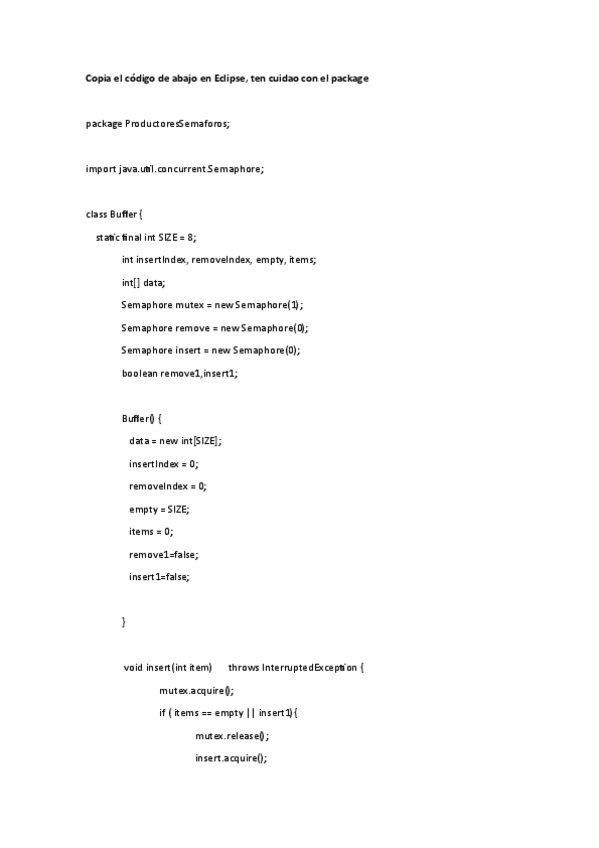 Copia el código de abajo en Eclipse, ten cuidao con el package

package ProductoresSemaforos;

import java.util.concurrent.Semaphore;

class Buffer {

static final int SIZE = 8;

int insertIndex, removeIndex, empty, items;

int[] data;

Semaphore mutex = new Semaphore(1);

Semaphore remove = new Semaphore(0);

Semaphore insert = new Semaphore(0);

boolean remove1,insert1;

Buffer() {

data = new int[SIZE];

insertIndex = 0;

removeIndex = 0;

empty = SIZE;

items = 0;

remove1=false;

insert1=false;

}

void insert(int item) throws InterruptedException {

mutex.acquire();

if ( items == empty || insert1){

mutex.release();

insert.acquire();